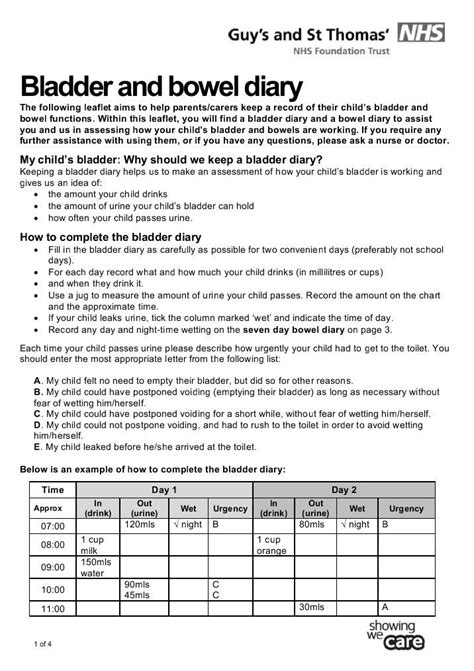 Guy's and St Thomas' NHS
NHS Foundation Trust

Bladder and bowel diary

The following leaflet aims to help parents/carers keep a record of their child's bladder and bowel functions. Within this leaflet, you will find a bladder diary and a bowel diary to assist you and us in assessing how your child's bladder and bowels are working. If you require any further assistance with using them, or if you have any questions, please ask a nurse or doctor.

My child's bladder: Why should we keep a bladder diary?

Keeping a bladder diary helps us to make an assessment of how your child's bladder is working and gives us an idea of:
• the amount your child drinks
• the amount of urine your child's bladder can hold
• how often your child passes urine.

How to complete the bladder diary

• Fill in the bladder diary as carefully as possible for two convenient days (preferably not school days).
• For each day record what and how much your child drinks (in millilitres or cups)
• and when they drink it.
• Use a jug to measure the amount of urine your child passes. Record the amount on the chart and the approximate time.
• If your child leaks urine, tick the column marked 'wet' and indicate the time of day.
• Record any day and night-time wetting on the seven day bowel diary on page 3.

Each time your child passes urine please describe how urgently your child had to get to the toilet. You should enter the most appropriate letter from the following list:

A. My child felt no need to empty their bladder, but did so for other reasons.
B. My child could have postponed voiding (emptying their bladder) as long as necessary without fear of wetting him/herself.
C. My child could have postponed voiding for a short while, without fear of wetting him/herself.
D. My child could not postpone voiding, and had to rush to the toilet in order to avoid wetting him/herself.
E. My child leaked before he/she arrived at the toilet.

Below is an example of how to complete the bladder diary:

| Time | Day 1 | | | | Day 2 | | | |
|---|---|---|---|---|---|---|---|---|
| Approx | In (drink) | Out (urine) | Wet | Urgency | In (drink) | Out (urine) | Wet | Urgency |
| 07:00 | | 120mls | √ night | B | | 80mls | √ night | B |
| 08:00 | 1 cup milk | | | | 1 cup orange | | | |
| 09:00 | 150mls water | | | | | | | |
| 10:00 | | 90mls 45mls | | C C | | | | |
| 11:00 | | | | | | 30mls | | A |

1 of 4

showing we care